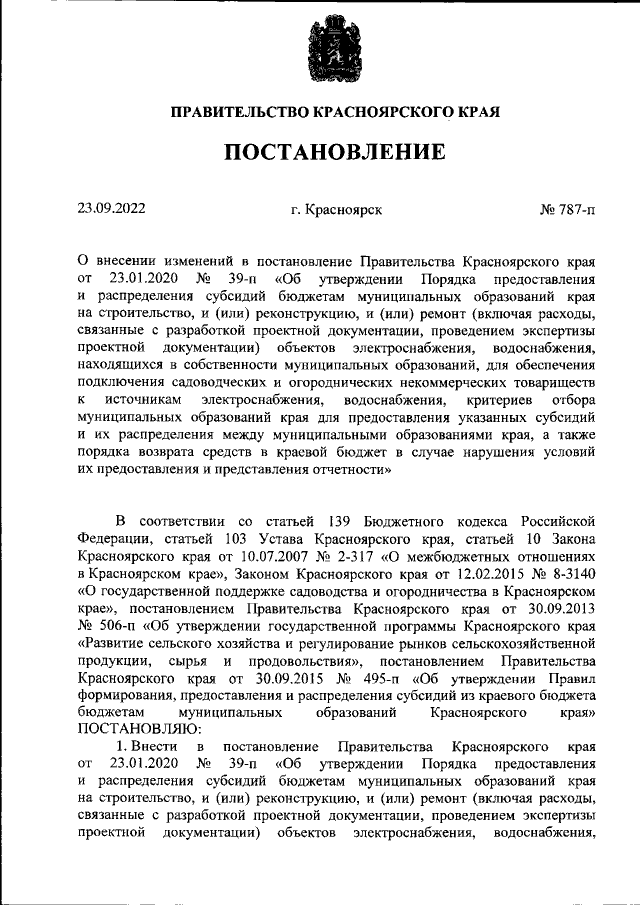 ПРАВИТЕЛЬСТВО КРАСНОЯРСКОГО КРАЯ

ПОСТАНОВЛЕНИЕ

23.09.2022 г. Красноярск № 787-п

О внесении изменений в постановление Правительства Красноярского края от 23.01.2020 № 39-п «Об утверждении Порядка предоставления и распределения субсидий бюджетам муниципальных образований края на строительство, и (или) реконструкцию, и (или) ремонт (включая расходы, связанные с разработкой проектной документации, проведением экспертизы проектной документации) объектов электроснабжения, водоснабжения, находящихся в собственности муниципальных образований, для обеспечения подключения садоводческих и огороднических некоммерческих товариществ к источникам электроснабжения, водоснабжения, критериев отбора муниципальных образований края для предоставления указанных субсидий и их распределения между муниципальными образованиями края, а также порядка возврата средств в краевой бюджет в случае нарушения условий их предоставления и представления отчетности»

В соответствии со статьей 139 Бюджетного кодекса Российской Федерации, статьей 103 Устава Красноярского края, статьей 10 Закона Красноярского края от 10.07.2007 № 2-317 «О межбюджетных отношениях в Красноярском крае», Законом Красноярского края от 12.02.2015 № 8-3140 «О государственной поддержке садоводства и огородничества в Красноярском крае», постановлением Правительства Красноярского края от 30.09.2013 № 506-п «Об утверждении государственной программы Красноярского края «Развитие сельского хозяйства и регулирование рынков сельскохозяйственной продукции, сырья и продовольствия», постановлением Правительства Красноярского края от 30.09.2015 № 495-п «Об утверждении Правил формирования, предоставления и распределения субсидий из краевого бюджета бюджетам муниципальных образований Красноярского края» ПОСТАНОВЛЯЮ:

1. Внести в постановление Правительства Красноярского края от 23.01.2020 № 39-п «Об утверждении Порядка предоставления и распределения субсидий бюджетам муниципальных образований края на строительство, и (или) реконструкцию, и (или) ремонт (включая расходы, связанные с разработкой проектной документации, проведением экспертизы проектной документации) объектов электроснабжения, водоснабжения,